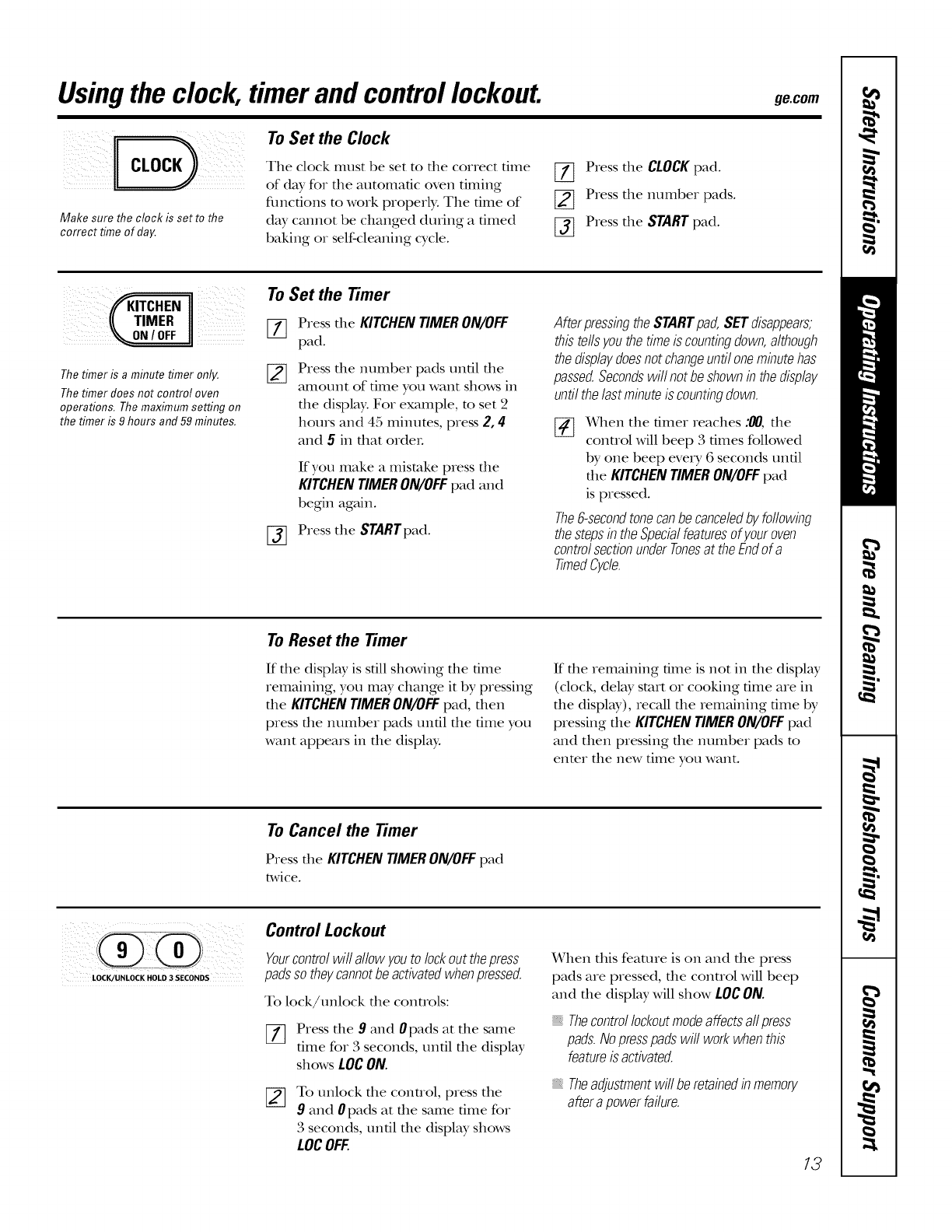 Using the clock, timer and control lockout.

ge.com

CLOCK

Make sure the clock is set to the correct time of day.

To Set the Clock

The clock must be set to the correct time of day for the automatic oven timing functions to work properly. The time of day cannot be changed during a timed baking or self-cleaning cycle.

1 Press the CLOCK pad.

2 Press the number pads.

3 Press the START pad.

KITCHEN TIMER ON / OFF

The timer is a minute timer only.

The timer does not control oven operations. The maximum setting on the timer is 9 hours and 59 minutes.

To Set the Timer

1 Press the KITCHEN TIMER ON/OFF pad.

2 Press the number pads until the amount of time you want shows in the display. For example, to set 2 hours and 45 minutes, press 2, 4 and 5 in that order.

If you make a mistake press the KITCHEN TIMER ON/OFF pad and begin again.

3 Press the START pad.

After pressing the START pad, SET disappears; this tells you the time is counting down, although the display does not change until one minute has passed. Seconds will not be shown in the display until the last minute is counting down.

4 When the timer reaches :00, the control will beep 3 times followed by one beep every 6 seconds until the KITCHEN TIMER ON/OFF pad is pressed.

The 6-second tone can be canceled by following the steps in the Special features of your oven control section under Tones at the End of a Timed Cycle.

To Reset the Timer

If the display is still showing the time remaining, you may change it by pressing the KITCHEN TIMER ON/OFF pad, then press the number pads until the time you want appears in the display.

If the remaining time is not in the display (clock, delay start or cooking time are in the display), recall the remaining time by pressing the KITCHEN TIMER ON/OFF pad and then pressing the number pads to enter the new time you want.

To Cancel the Timer

Press the KITCHEN TIMER ON/OFF pad twice.

9 0
LOCK/UNLOCK HOLD 3 SECONDS

Control Lockout

Your control will allow you to lock out the press pads so they cannot be activated when pressed.

To lock/unlock the controls:

1 Press the 9 and 0 pads at the same time for 3 seconds, until the display shows LOC ON.

2 To unlock the control, press the 9 and 0 pads at the same time for 3 seconds, until the display shows LOC OFF.

When this feature is on and the press pads are pressed, the control will beep and the display will show LOC ON.

The control lockout mode affects all press pads. No press pads will work when this feature is activated.

The adjustment will be retained in memory after a power failure.

13

Safety Instructions
Operating Instructions
Care and Cleaning
Troubleshooting Tips
Consumer Support